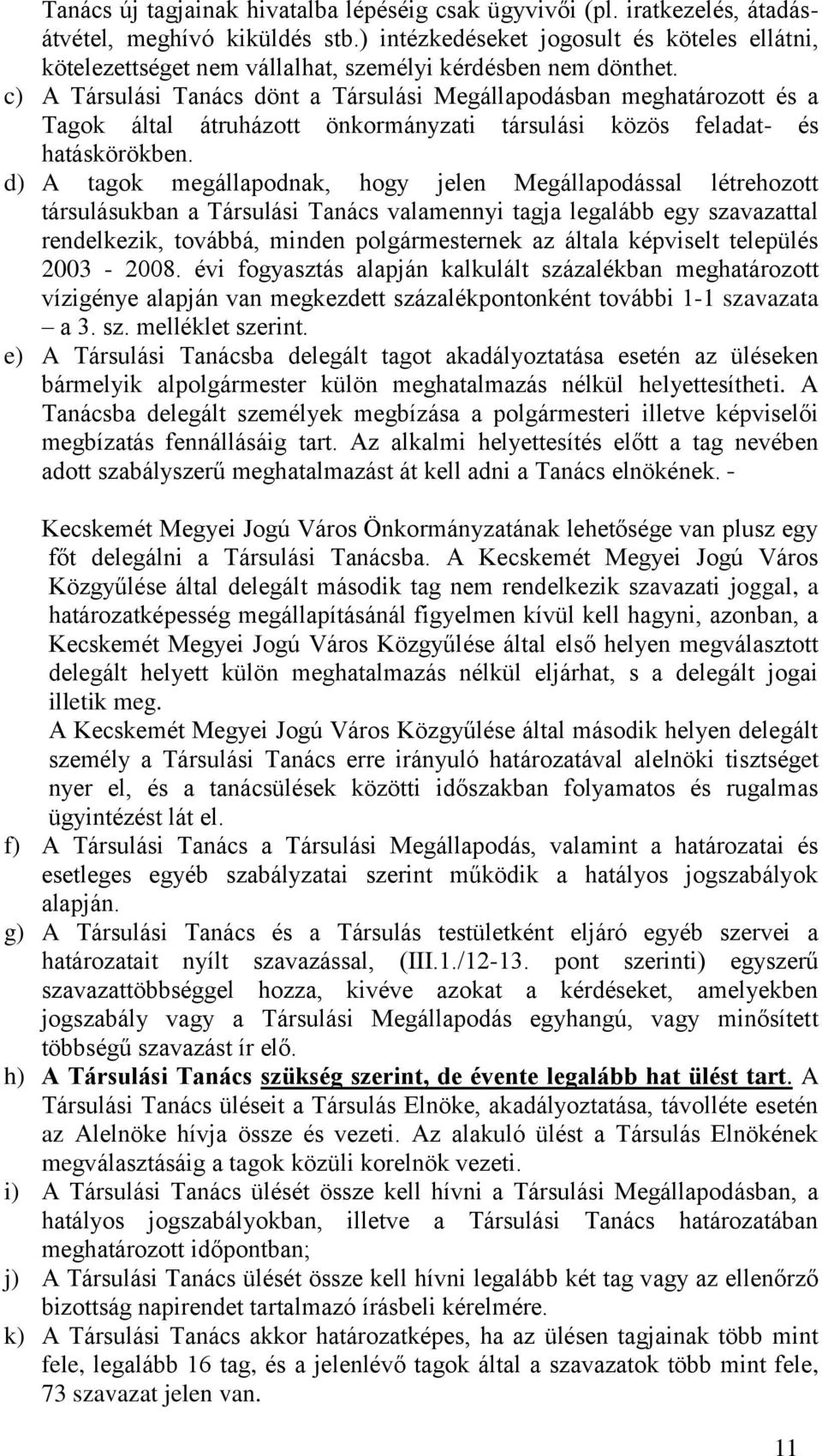 Tanács új tagjainak hivatalba lépéséig csak ügyvivői (pl. iratkezelés, átadás-átvétel, meghívó kiküldés stb.) intézkedéseket jogosult és köteles ellátni, kötelezettséget nem vállalhat, személyi kérdésben nem dönthet.

c) A Társulási Tanács dönt a Társulási Megállapodásban meghatározott és a Tagok által átruházott önkormányzati társulási közös feladat- és hatáskörökben.

d) A tagok megállapodnak, hogy jelen Megállapodással létrehozott társulásukban a Társulási Tanács valamennyi tagja legalább egy szavazattal rendelkezik, továbbá, minden polgármesternek az általa képviselt település 2003 - 2008. évi fogyasztás alapján kalkulált százalékban meghatározott vízigénye alapján van megkezdett százalékpontonként további 1-1 szavazata – a 3. sz. melléklet szerint.

e) A Társulási Tanácsba delegált tagot akadályoztatása esetén az üléseken bármelyik alpolgármester külön meghatalmazás nélkül helyettesítheti. A Tanácsba delegált személyek megbízása a polgármesteri illetve képviselői megbízatás fennállásáig tart. Az alkalmi helyettesítés előtt a tag nevében adott szabályszerű meghatalmazást át kell adni a Tanács elnökének. -

Kecskemét Megyei Jogú Város Önkormányzatának lehetősége van plusz egy főt delegálni a Társulási Tanácsba. A Kecskemét Megyei Jogú Város Közgyűlése által delegált második tag nem rendelkezik szavazati joggal, a határozatképesség megállapításánál figyelmen kívül kell hagyni, azonban, a Kecskemét Megyei Jogú Város Közgyűlése által első helyen megválasztott delegált helyett külön meghatalmazás nélkül eljárhat, s a delegált jogai illetik meg.

A Kecskemét Megyei Jogú Város Közgyűlése által második helyen delegált személy a Társulási Tanács erre irányuló határozatával alelnöki tisztséget nyer el, és a tanácsülések közötti időszakban folyamatos és rugalmas ügyintézést lát el.

f) A Társulási Tanács a Társulási Megállapodás, valamint a határozatai és esetleges egyéb szabályzatai szerint működik a hatályos jogszabályok alapján.

g) A Társulási Tanács és a Társulás testületként eljáró egyéb szervei a határozatait nyílt szavazással, (III.1./12-13. pont szerinti) egyszerű szavazattöbbséggel hozza, kivéve azokat a kérdéseket, amelyekben jogszabály vagy a Társulási Megállapodás egyhangú, vagy minősített többségű szavazást ír elő.

h) A Társulási Tanács szükség szerint, de évente legalább hat ülést tart. A Társulási Tanács üléseit a Társulás Elnöke, akadályoztatása, távolléte esetén az Alelnöke hívja össze és vezeti. Az alakuló ülést a Társulás Elnökének megválasztásáig a tagok közüli korelnök vezeti.

i) A Társulási Tanács ülését össze kell hívni a Társulási Megállapodásban, a hatályos jogszabályokban, illetve a Társulási Tanács határozatában meghatározott időpontban;

j) A Társulási Tanács ülését össze kell hívni legalább két tag vagy az ellenőrző bizottság napirendet tartalmazó írásbeli kérelmére.

k) A Társulási Tanács akkor határozatképes, ha az ülésen tagjainak több mint fele, legalább 16 tag, és a jelenlévő tagok által a szavazatok több mint fele, 73 szavazat jelen van.

11